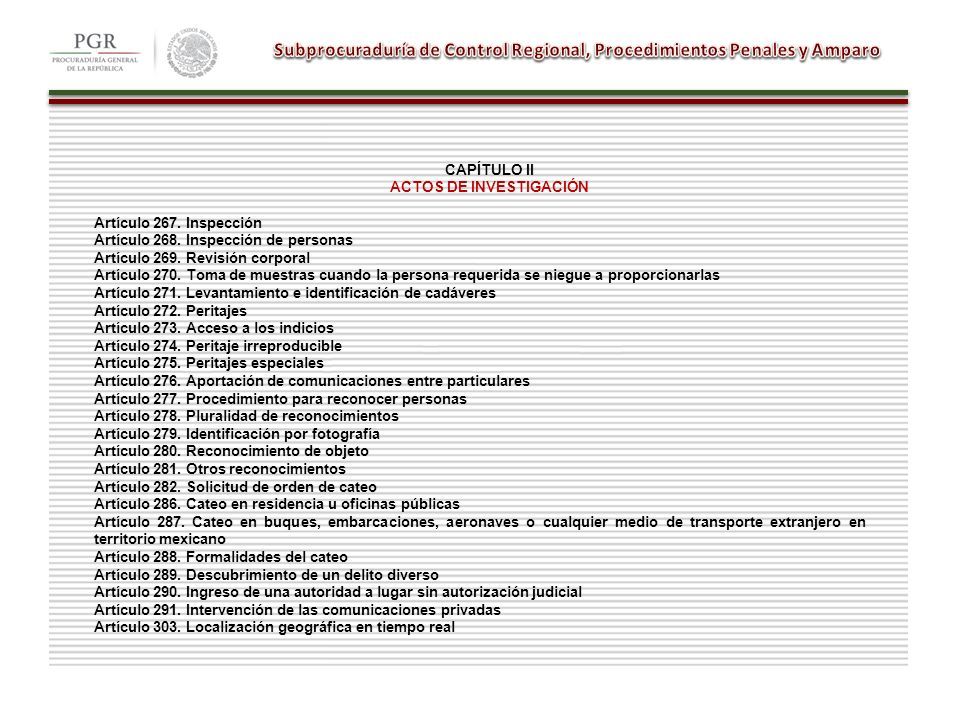 PGR
PROCURADURÍA GENERAL DE LA REPÚBLICA

ESTADOS UNIDOS MEXICANOS

Subprocuraduría de Control Regional, Procedimientos Penales y Amparo

CAPÍTULO II
ACTOS DE INVESTIGACIÓN

Artículo 267. Inspección
Artículo 268. Inspección de personas
Artículo 269. Revisión corporal
Artículo 270. Toma de muestras cuando la persona requerida se niegue a proporcionarlas
Artículo 271. Levantamiento e identificación de cadáveres
Artículo 272. Peritajes
Artículo 273. Acceso a los indicios
Artículo 274. Peritaje irreproducible
Artículo 275. Peritajes especiales
Artículo 276. Aportación de comunicaciones entre particulares
Artículo 277. Procedimiento para reconocer personas
Artículo 278. Pluralidad de reconocimientos
Artículo 279. Identificación por fotografía
Artículo 280. Reconocimiento de objeto
Artículo 281. Otros reconocimientos
Artículo 282. Solicitud de orden de cateo
Artículo 286. Cateo en residencia u oficinas públicas
Artículo 287. Cateo en buques, embarcaciones, aeronaves o cualquier medio de transporte extranjero en territorio mexicano
Artículo 288. Formalidades del cateo
Artículo 289. Descubrimiento de un delito diverso
Artículo 290. Ingreso de una autoridad a lugar sin autorización judicial
Artículo 291. Intervención de las comunicaciones privadas
Artículo 303. Localización geográfica en tiempo real